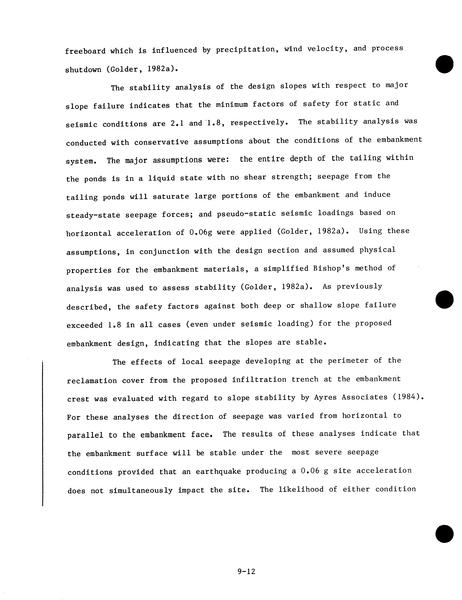 freeboard which is influenced by precipitation, wind velocity, and process shutdown (Golder, 1982a).

The stability analysis of the design slopes with respect to major slope failure indicates that the minimum factors of safety for static and seismic conditions are 2.1 and 1.8, respectively. The stability analysis was conducted with conservative assumptions about the conditions of the embankment system. The major assumptions were: the entire depth of the tailing within the ponds is in a liquid state with no shear strength; seepage from the tailing ponds will saturate large portions of the embankment and induce steady-state seepage forces; and pseudo-static seismic loadings based on horizontal acceleration of 0.06g were applied (Golder, 1982a). Using these assumptions, in conjunction with the design section and assumed physical properties for the embankment materials, a simplified Bishop's method of analysis was used to assess stability (Golder, 1982a). As previously described, the safety factors against both deep or shallow slope failure exceeded 1.8 in all cases (even under seismic loading) for the proposed embankment design, indicating that the slopes are stable.

The effects of local seepage developing at the perimeter of the reclamation cover from the proposed infiltration trench at the embankment crest was evaluated with regard to slope stability by Ayres Associates (1984). For these analyses the direction of seepage was varied from horizontal to parallel to the embankment face. The results of these analyses indicate that the embankment surface will be stable under the most severe seepage conditions provided that an earthquake producing a 0.06 g site acceleration does not simultaneously impact the site. The likelihood of either condition

9-12